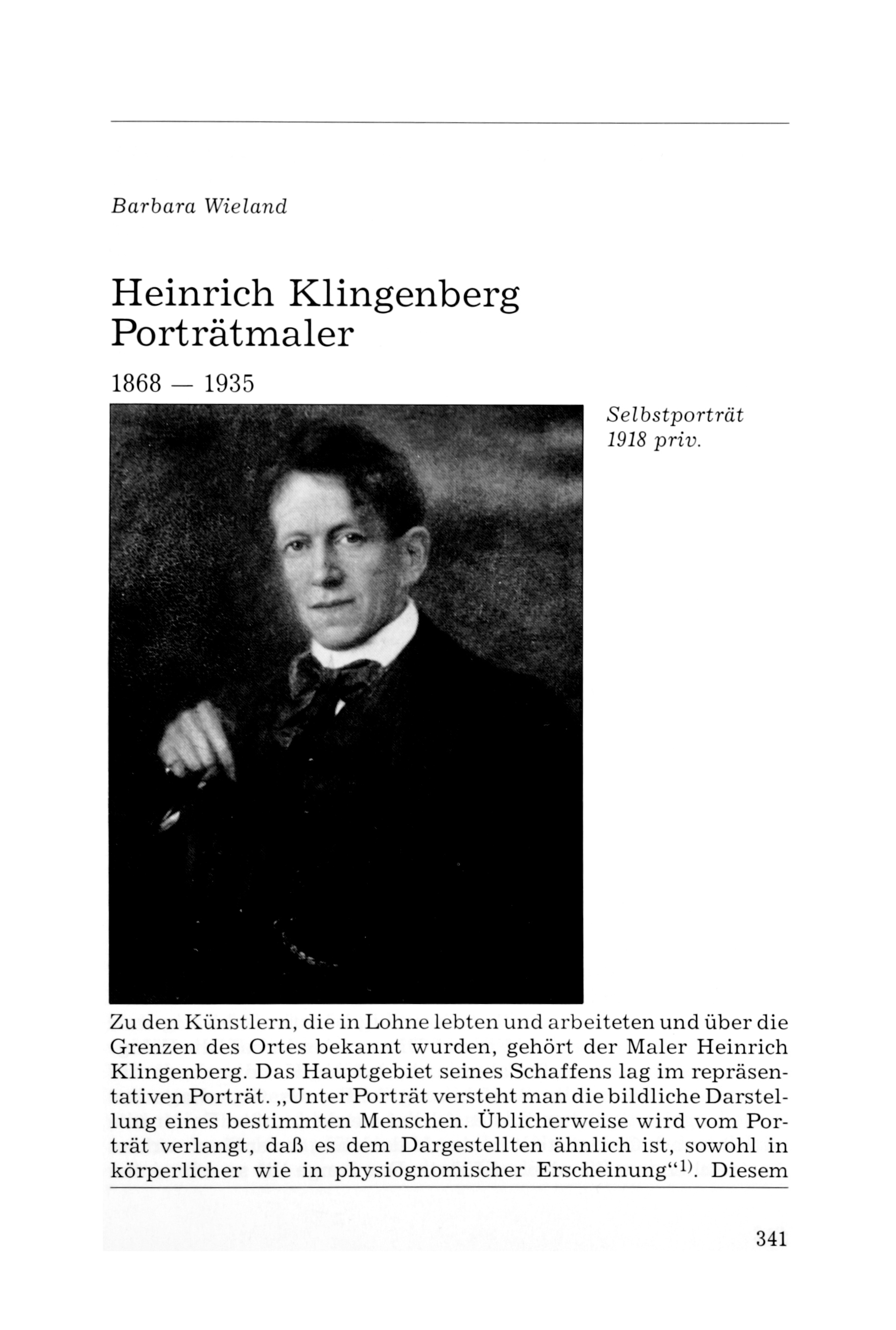 Barbara Wieland

Heinrich Klingenberg
Porträtmaler

1868 — 1935

Selbstporträt
1918 priv.

Zu den Künstlern, die in Lohne lebten und arbeiteten und über die Grenzen des Ortes bekannt wurden, gehört der Maler Heinrich Klingenberg. Das Hauptgebiet seines Schaffens lag im repräsentativen Porträt. „Unter Porträt versteht man die bildliche Darstellung eines bestimmten Menschen. Üblicherweise wird vom Porträt verlangt, daß es dem Dargestellten ähnlich ist, sowohl in körperlicher wie in physiognomischer Erscheinung“$^{1)}$. Diesem

341